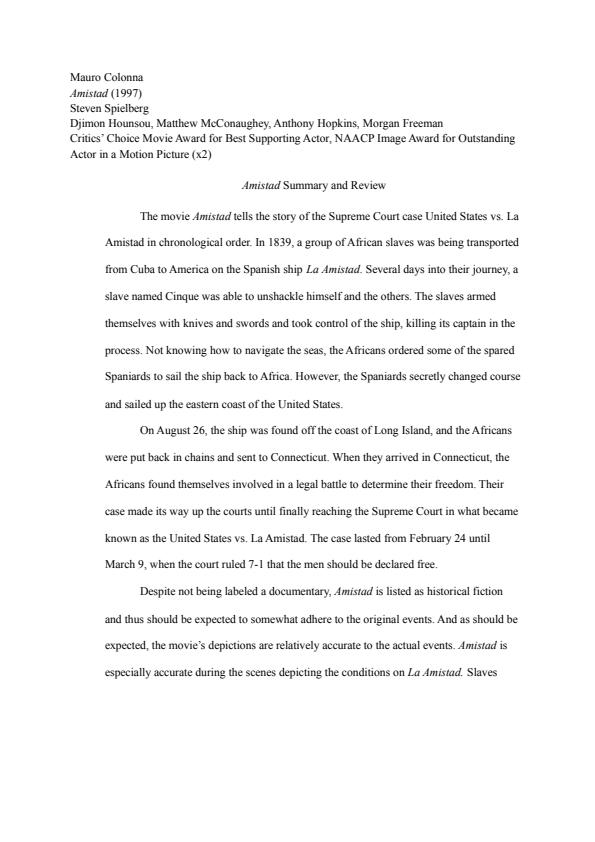 Mauro Colonna
Amistad (1997)
Steven Spielberg
Djimon Hounsou, Matthew McConaughey, Anthony Hopkins, Morgan Freeman
Critics' Choice Movie Award for Best Supporting Actor, NAACP Image Award for Outstanding Actor in a Motion Picture (x2)

Amistad Summary and Review

The movie Amistad tells the story of the Supreme Court case United States vs. La Amistad in chronological order. In 1839, a group of African slaves was being transported from Cuba to America on the Spanish ship La Amistad. Several days into their journey, a slave named Cinque was able to unshackle himself and the others. The slaves armed themselves with knives and swords and took control of the ship, killing its captain in the process. Not knowing how to navigate the seas, the Africans ordered some of the spared Spaniards to sail the ship back to Africa. However, the Spaniards secretly changed course and sailed up the eastern coast of the United States.

On August 26, the ship was found off the coast of Long Island, and the Africans were put back in chains and sent to Connecticut. When they arrived in Connecticut, the Africans found themselves involved in a legal battle to determine their freedom. Their case made its way up the courts until finally reaching the Supreme Court in what became known as the United States vs. La Amistad. The case lasted from February 24 until March 9, when the court ruled 7-1 that the men should be declared free.

Despite not being labeled a documentary, Amistad is listed as historical fiction and thus should be expected to somewhat adhere to the original events. And as should be expected, the movie's depictions are relatively accurate to the actual events. Amistad is especially accurate during the scenes depicting the conditions on La Amistad. Slaves